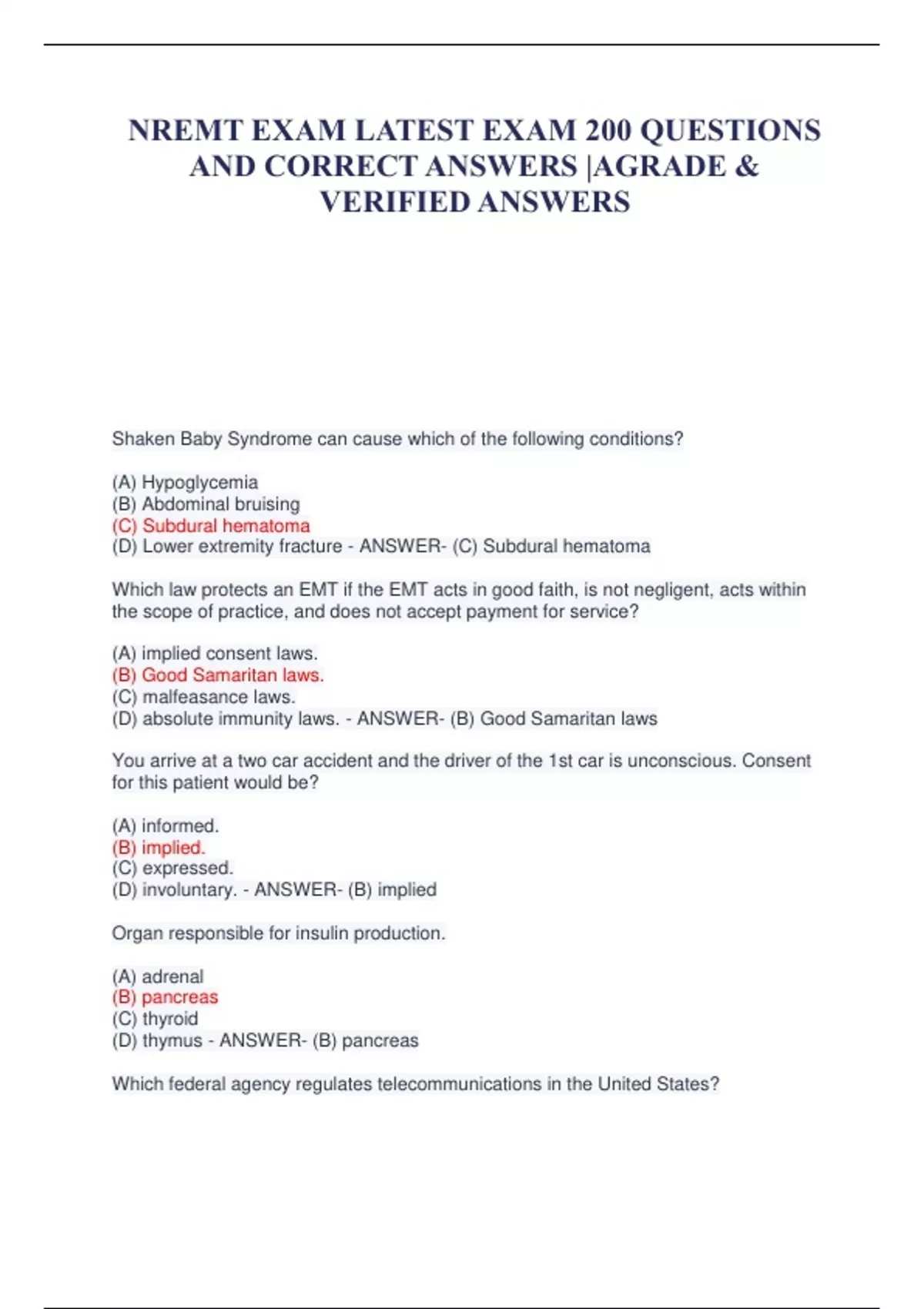 NREMT EXAM LATEST EXAM 200 QUESTIONS AND CORRECT ANSWERS |AGRADE & VERIFIED ANSWERS

Shaken Baby Syndrome can cause which of the following conditions?

(A) Hypoglycemia
(B) Abdominal bruising
(C) Subdural hematoma
(D) Lower extremity fracture - ANSWER- (C) Subdural hematoma

Which law protects an EMT if the EMT acts in good faith, is not negligent, acts within the scope of practice, and does not accept payment for service?

(A) implied consent laws.
(B) Good Samaritan laws.
(C) malfeasance laws.
(D) absolute immunity laws. - ANSWER- (B) Good Samaritan laws

You arrive at a two car accident and the driver of the 1st car is unconscious. Consent for this patient would be?

(A) informed.
(B) implied.
(C) expressed.
(D) involuntary. - ANSWER- (B) implied

Organ responsible for insulin production.

(A) adrenal
(B) pancreas
(C) thyroid
(D) thymus - ANSWER- (B) pancreas

Which federal agency regulates telecommunications in the United States?